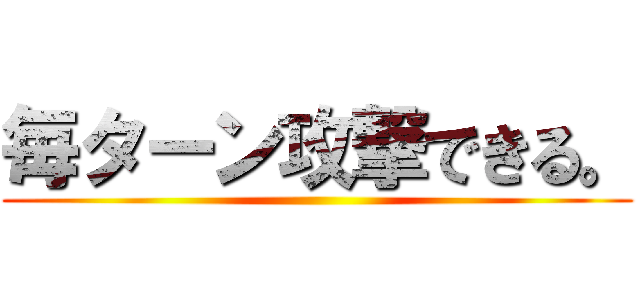 毎ターン攻撃できる。